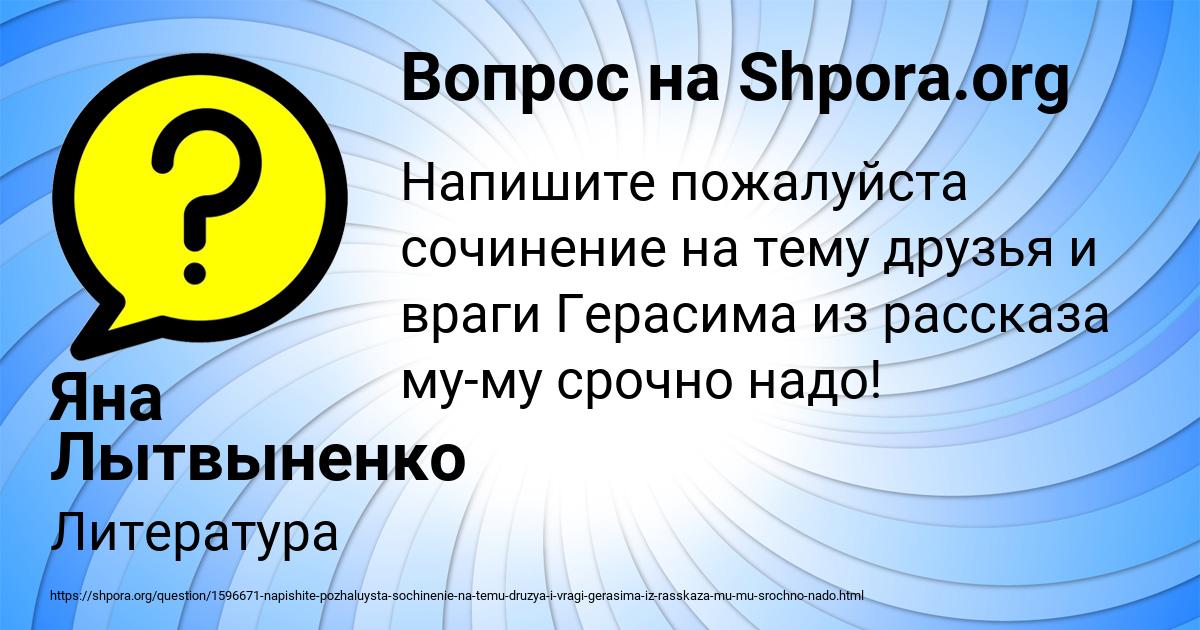 Вопрос на Shpora.org

Напишите пожалуйста сочинение на тему друзья и враги Герасима из рассказа му-му срочно надо!

Яна Лытвыненко

Литература

https://shpora.org/question/1596671-napishite-pozhaluysta-sochinenie-na-temu-druzya-i-vragi-gerasima-iz-rasskaza-mu-mu-srochno-nado.html